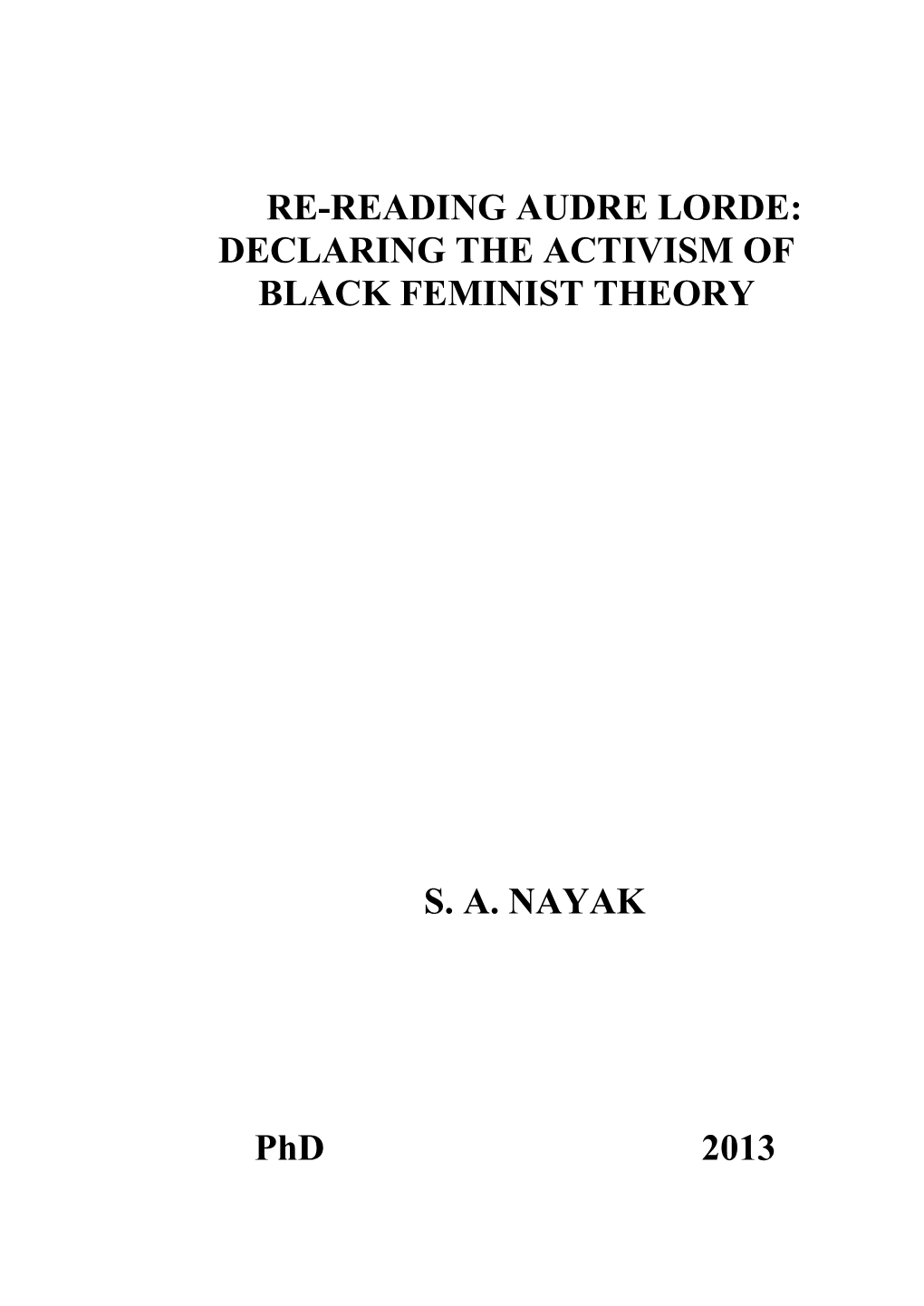 RE-READING AUDRE LORDE: DECLARING THE ACTIVISM OF BLACK FEMINIST THEORY

S. A. NAYAK

PhD 2013